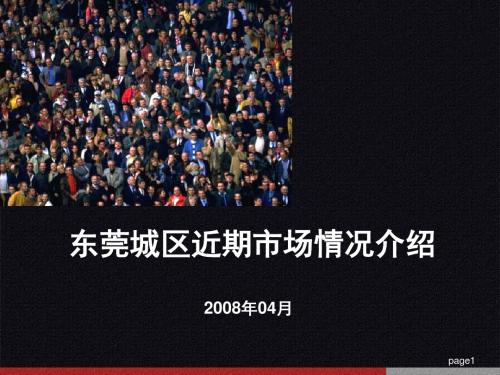 东莞城区近期市场情况介绍

2008年04月

page1